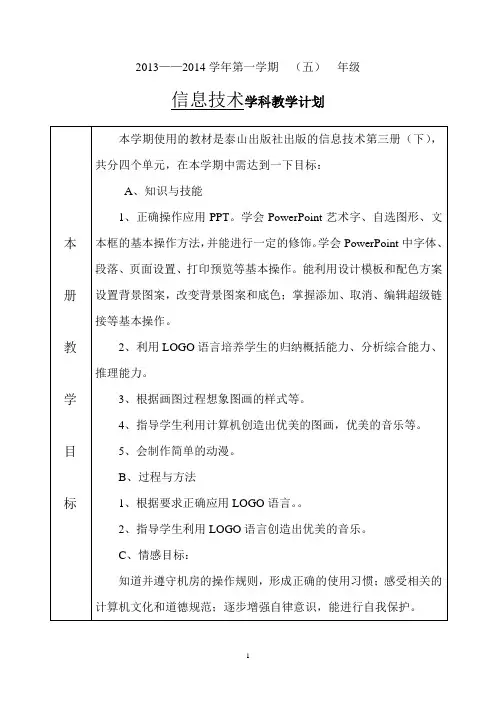 2013——2014 学年第一学期 （五） 年级

信息技术学科教学计划

| 本册教学目标 | 本学期使用的教材是泰山出版社出版的信息技术第三册（下），共分四个单元，在本学期中需达到一下目标：<br>A、知识与技能<br>1、正确操作应用 PPT。学会 PowerPoint 艺术字、自选图形、文本框的基本操作方法，并能进行一定的修饰。学会 PowerPoint 中字体、段落、页面设置、打印预览等基本操作。能利用设计模板和配色方案设置背景图案，改变背景图案和底色；掌握添加、取消、编辑超级链接等基本操作。<br>2、利用 LOGO 语言培养学生的归纳概括能力、分析综合能力、推理能力。<br>3、根据画图过程想象图画的样式等。<br>4、指导学生利用计算机创造出优美的图画，优美的音乐等。<br>5、会制作简单的动漫。<br>B、过程与方法<br>1、根据要求正确应用 LOGO 语言。。<br>2、指导学生利用 LOGO 语言创造出优美的音乐。<br>C、情感目标：<br>知道并遵守机房的操作规则，形成正确的使用习惯；感受相关的计算机文化和道德规范；逐步增强自律意识，能进行自我保护。 |
|---|---|

1